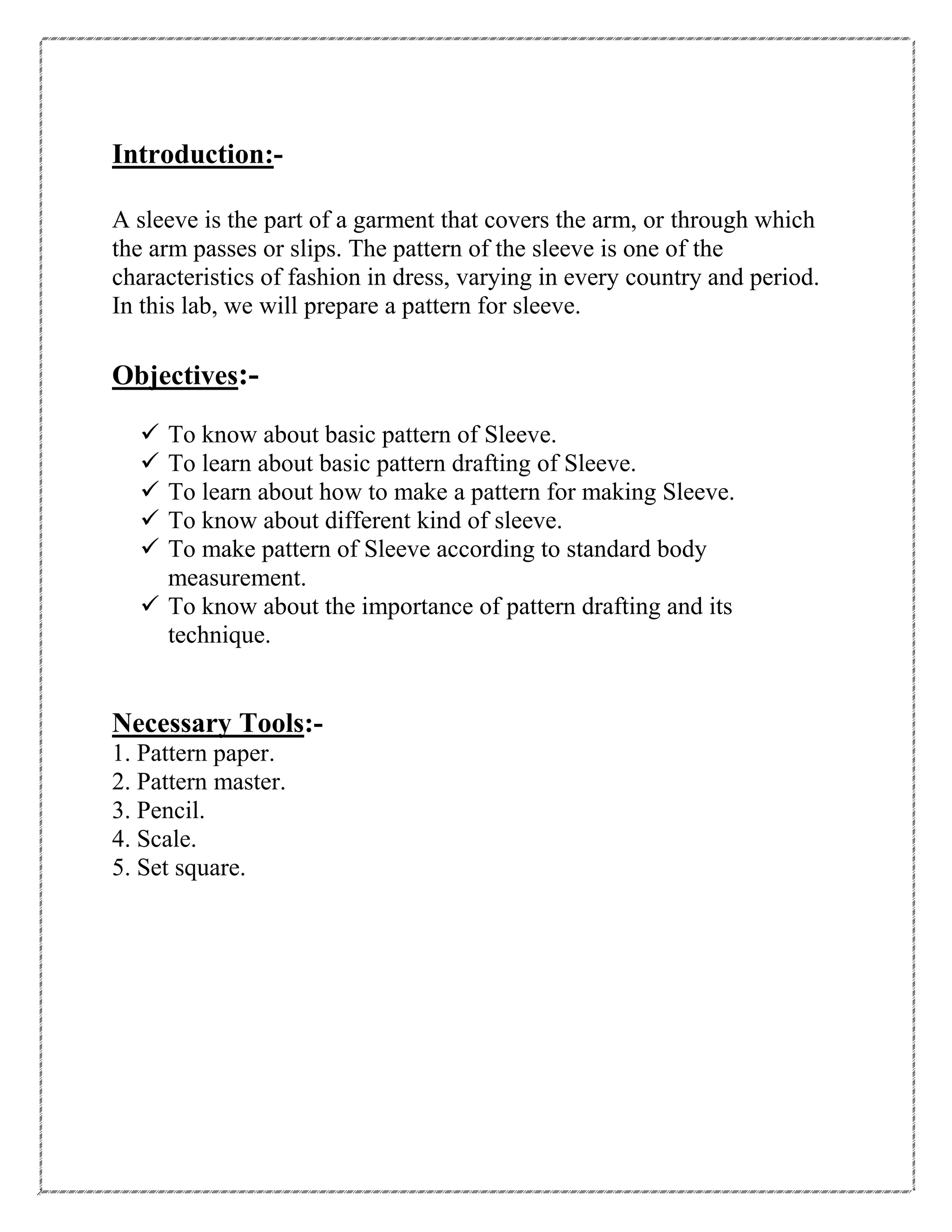 Introduction:-

A sleeve is the part of a garment that covers the arm, or through which the arm passes or slips. The pattern of the sleeve is one of the characteristics of fashion in dress, varying in every country and period. In this lab, we will prepare a pattern for sleeve.

Objectives:-

✓ To know about basic pattern of Sleeve.
✓ To learn about basic pattern drafting of Sleeve.
✓ To learn about how to make a pattern for making Sleeve.
✓ To know about different kind of sleeve.
✓ To make pattern of Sleeve according to standard body measurement.
✓ To know about the importance of pattern drafting and its technique.

Necessary Tools:-
1. Pattern paper.
2. Pattern master.
3. Pencil.
4. Scale.
5. Set square.